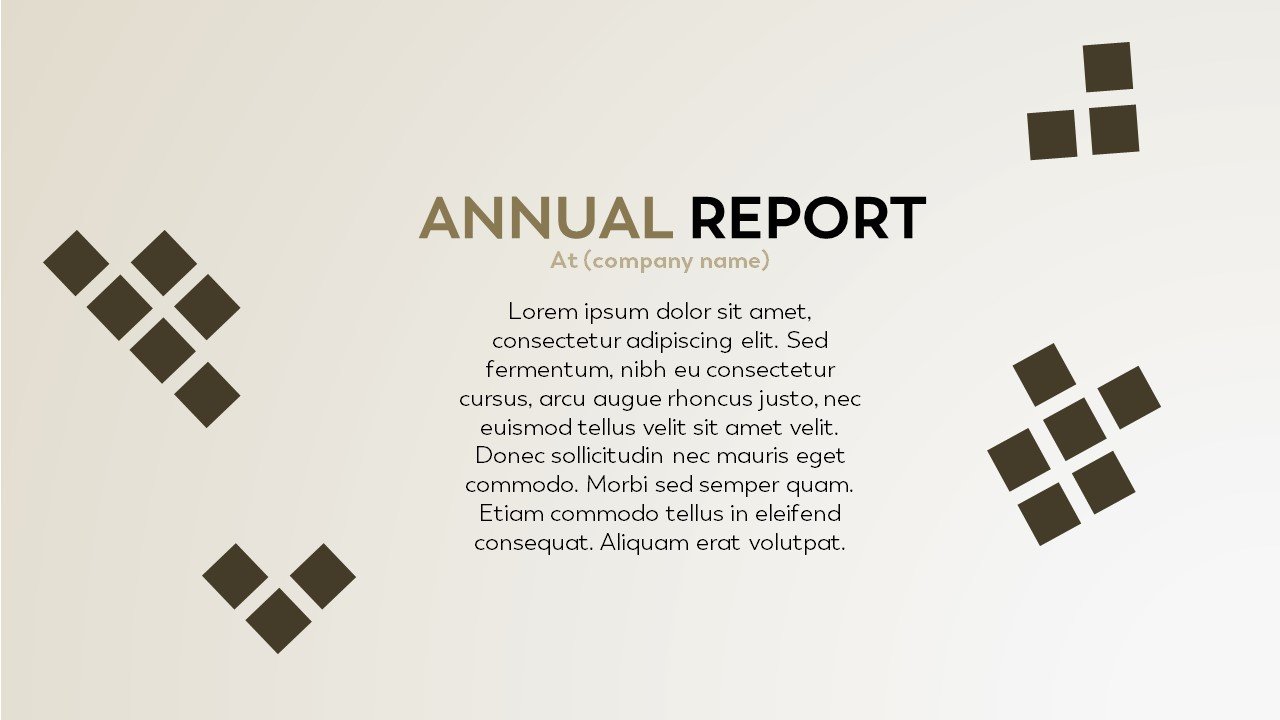 ANNUAL REPORT
At (company name)

Lorem ipsum dolor sit amet, consectetur adipiscing elit. Sed fermentum, nibh eu consectetur cursus, arcu augue rhoncus justo, nec euismod tellus velit sit amet velit. Donec sollicitudin nec mauris eget commodo. Morbi sed semper quam. Etiam commodo tellus in eleifend consequat. Aliquam erat volutpat.